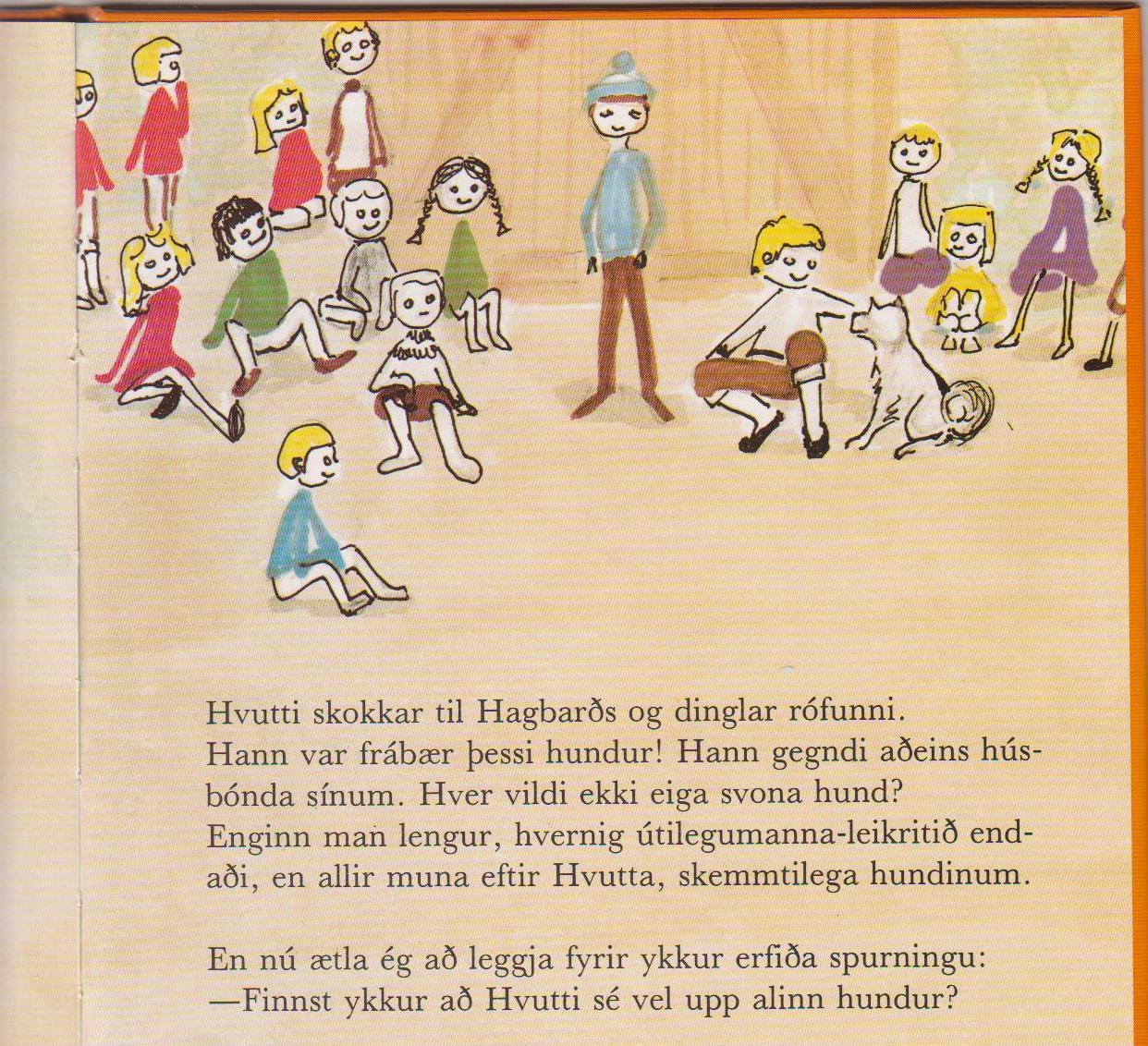 Hvutti skokkar til Hagbarðs og dinglar rófunni. Hann var frábær þessi hundur! Hann gegndi aðeins húsbónda sínum. Hver vildi ekki eiga svona hund? Enginn man lengur, hvernig útilegumanna-leikritið endaði, en allir muna eftir Hvutta, skemmtilega hundinum.

En nú ætla ég að leggja fyrir ykkur erfiða spurningu:
—Finnst ykkur að Hvutti sé vel upp alinn hundur?